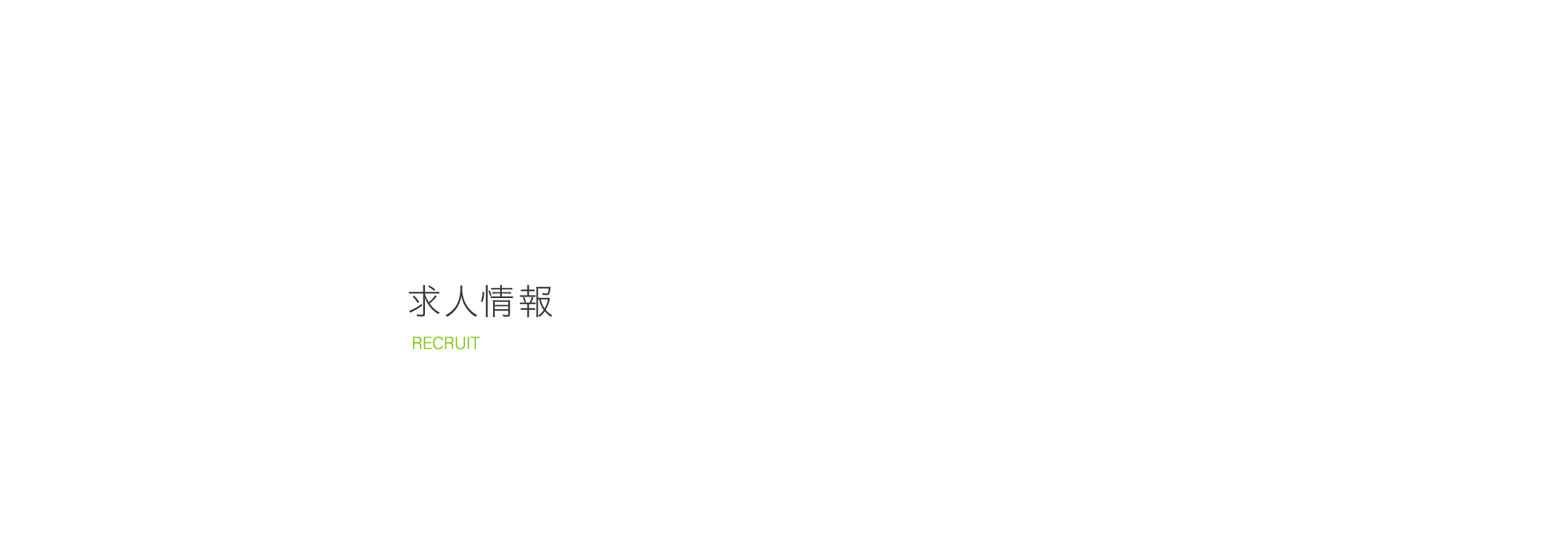 求人情報

RECRUIT